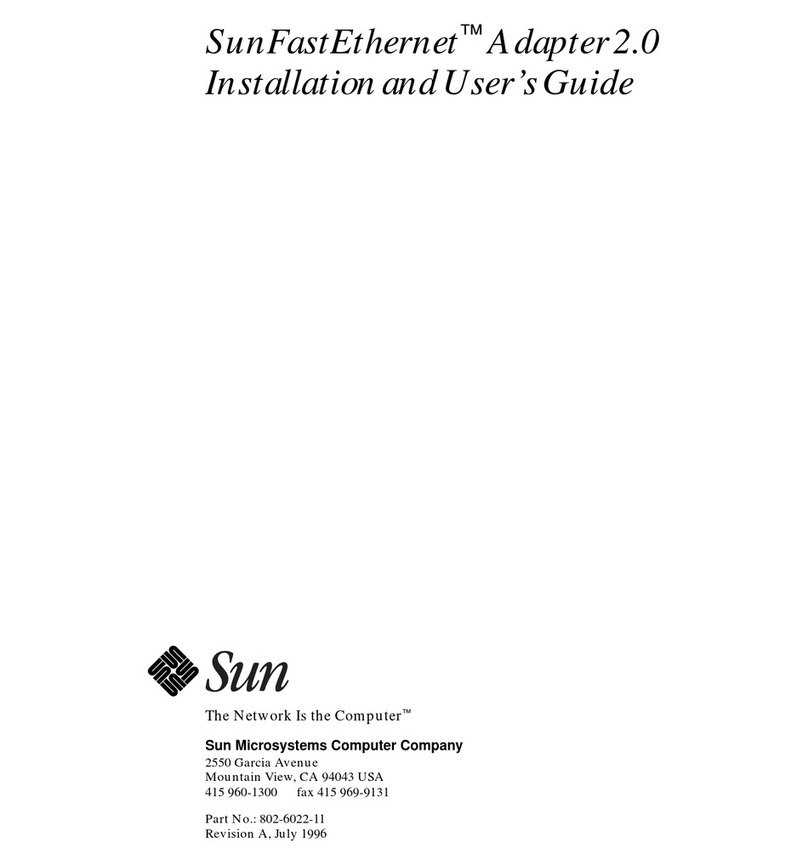 SunFastEthernet™ Adapter 2.0
Installation and User's Guide

Sun

The Network Is the Computer™

Sun Microsystems Computer Company
2550 Garcia Avenue
Mountain View, CA 94043 USA
415 960-1300 fax 415 969-9131

Part No.: 802-6022-11
Revision A, July 1996